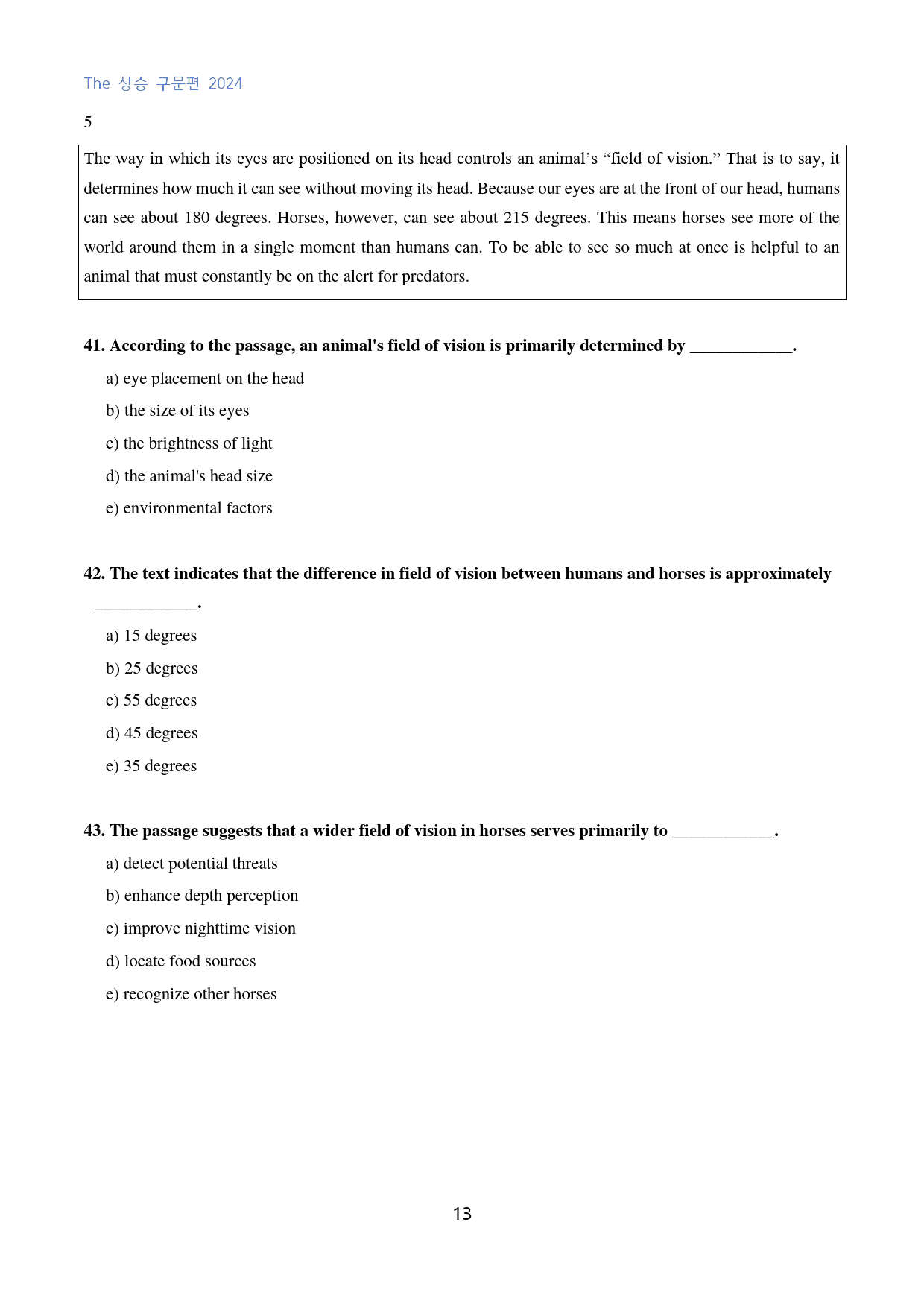 The 상승 구문편 2024

5

The way in which its eyes are positioned on its head controls an animal's "field of vision." That is to say, it determines how much it can see without moving its head. Because our eyes are at the front of our head, humans can see about 180 degrees. Horses, however, can see about 215 degrees. This means horses see more of the world around them in a single moment than humans can. To be able to see so much at once is helpful to an animal that must constantly be on the alert for predators.

41. According to the passage, an animal's field of vision is primarily determined by ____.

a) eye placement on the head

b) the size of its eyes

c) the brightness of light

d) the animal's head size

e) environmental factors

42. The text indicates that the difference in field of vision between humans and horses is approximately ____.

a) 15 degrees

b) 25 degrees

c) 55 degrees

d) 45 degrees

e) 35 degrees

43. The passage suggests that a wider field of vision in horses serves primarily to ____.

a) detect potential threats

b) enhance depth perception

c) improve nighttime vision

d) locate food sources

e) recognize other horses

13